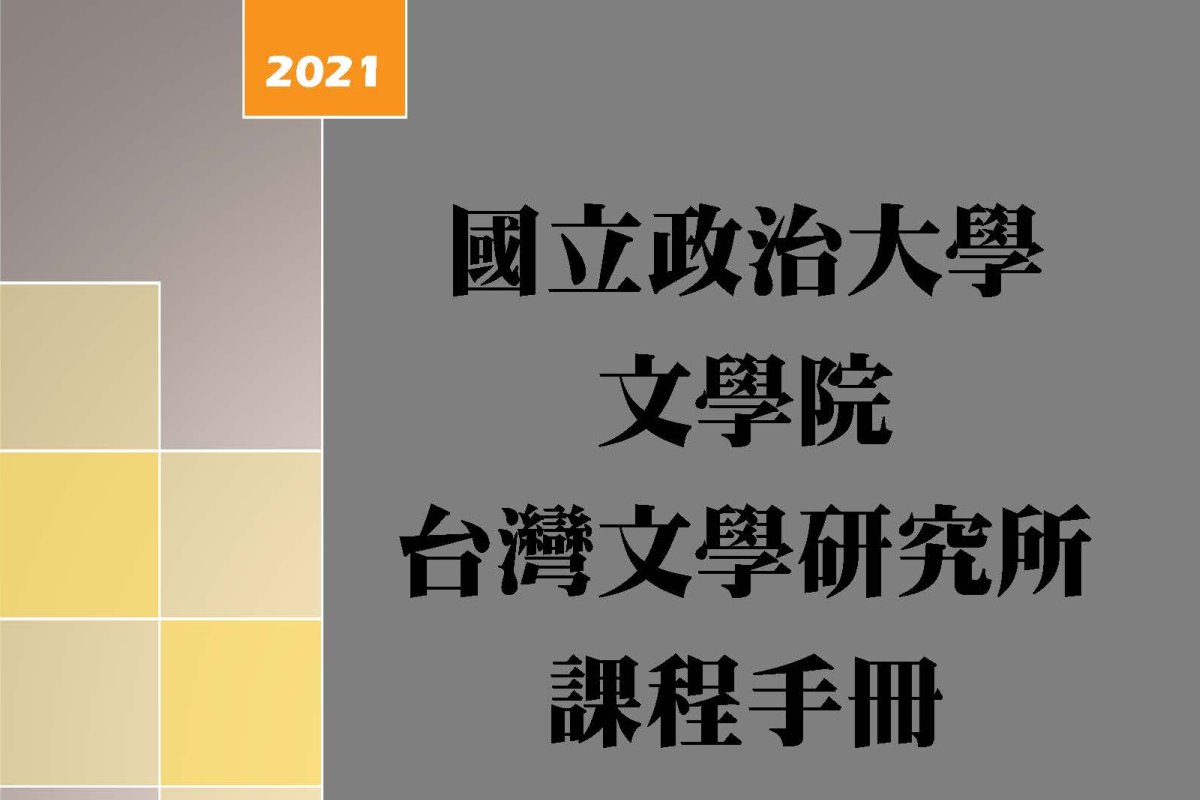 2021

國立政治大學
文學院
台灣文學研究所
課程手冊